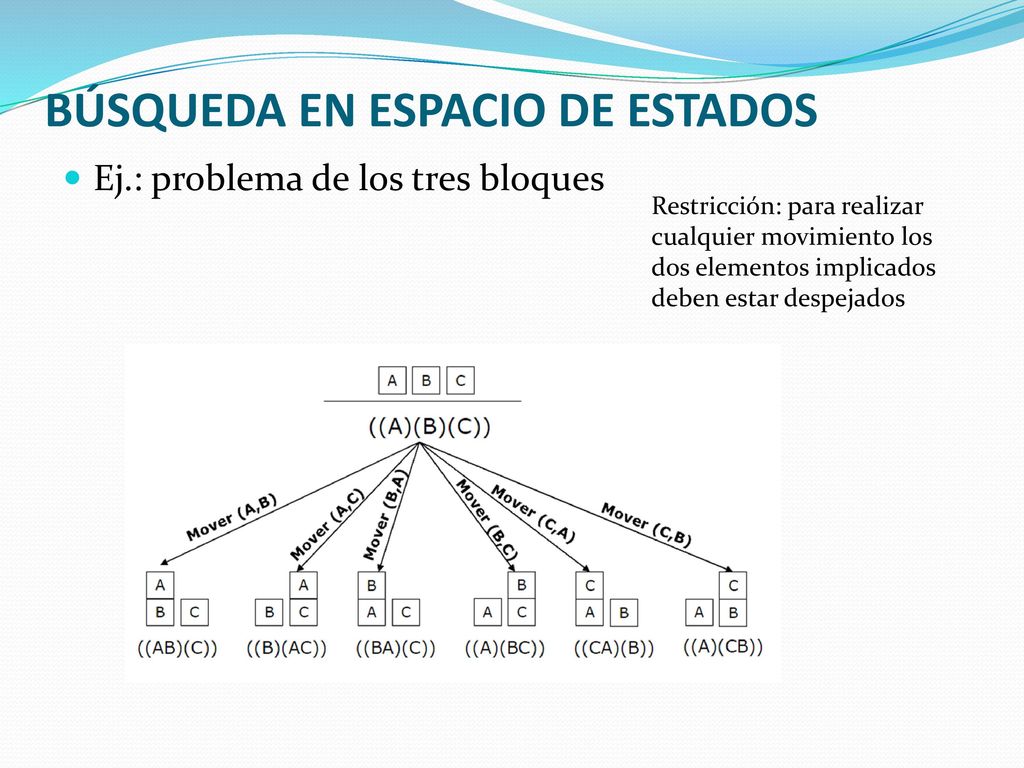 BÚSQUEDA EN ESPACIO DE ESTADOS

Ej.: problema de los tres bloques

Restricción: para realizar cualquier movimiento los dos elementos implicados deben estar despejados

A B C

((A)(B)(C))

Mover (A,B)
Mover (A,C)
Mover (B,A)
Mover (B,C)
Mover (C,A)
Mover (C,B)

A
B C
((AB)(C))

A
B C
((B)(AC))

B
A C
((BA)(C))

B
A C
((A)(BC))

C
A B
((CA)(B))

C
A B
((A)(CB))